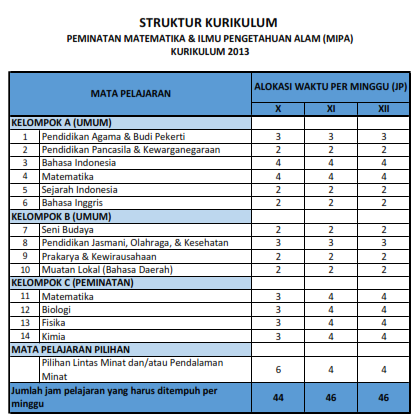 STRUKTUR KURIKULUM
PEMINATAN MATEMATIKA & ILMU PENGETAHUAN ALAM (MIPA)
KURIKULUM 2013

| MATA PELAJARAN | | ALOKASI WAKTU PER MINGGU (JP) | | |
|---|---|---|---|---|
| | | X | XI | XII |
| KELOMPOK A (UMUM) | | | | |
| 1 | Pendidikan Agama & Budi Pekerti | 3 | 3 | 3 |
| 2 | Pendidikan Pancasila & Kewarganegaraan | 2 | 2 | 2 |
| 3 | Bahasa Indonesia | 4 | 4 | 4 |
| 4 | Matematika | 4 | 4 | 4 |
| 5 | Sejarah Indonesia | 2 | 2 | 2 |
| 6 | Bahasa Inggris | 2 | 2 | 2 |
| KELOMPOK B (UMUM) | | | | |
| 7 | Seni Budaya | 2 | 2 | 2 |
| 8 | Pendidikan Jasmani, Olahraga, & Kesehatan | 3 | 3 | 3 |
| 9 | Prakarya & Kewirausahaan | 2 | 2 | 2 |
| 10 | Muatan Lokal (Bahasa Daerah) | 2 | 2 | 2 |
| KELOMPOK C (PEMINATAN) | | | | |
| 11 | Matematika | 3 | 4 | 4 |
| 12 | Biologi | 3 | 4 | 4 |
| 13 | Fisika | 3 | 4 | 4 |
| 14 | Kimia | 3 | 4 | 4 |
| MATA PELAJARAN PILIHAN | | | | |
| | Pilihan Lintas Minat dan/atau Pendalaman Minat | 6 | 4 | 4 |
| Jumlah jam pelajaran yang harus ditempuh per minggu | | 44 | 46 | 46 |